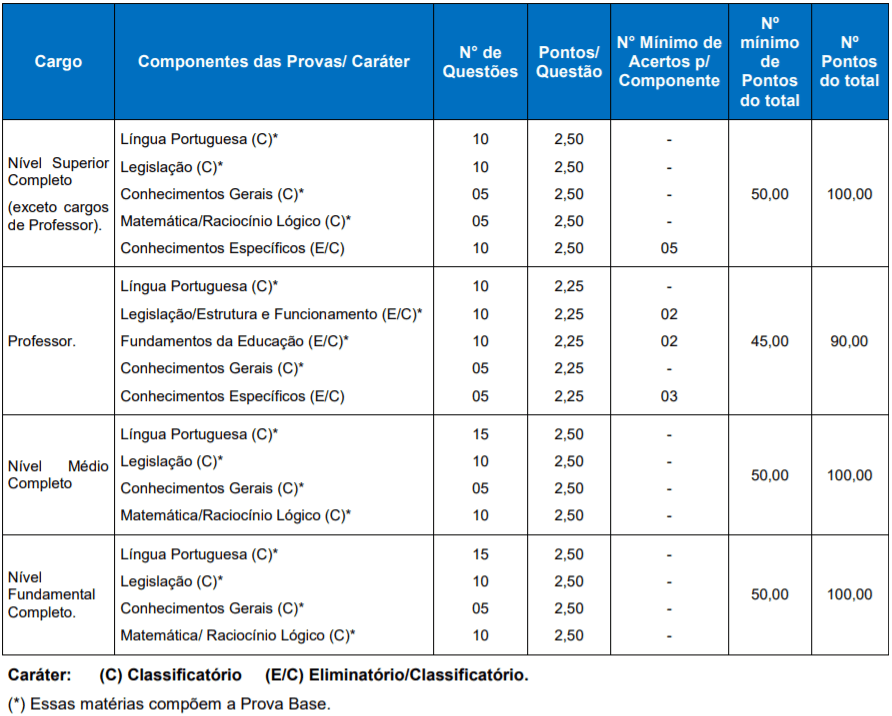 | Cargo | Componentes das Provas/ Caráter | N° de Questões | Pontos/ Questão | N° Mínimo de Acertos p/ Componente | Nº mínimo de Pontos do total | Nº Pontos do total |
|---|---|---|---|---|---|---|
| Nível Superior Completo (exceto cargos de Professor). | Língua Portuguesa (C)* | 10 | 2,50 | - | 50,00 | 100,00 |
| | Legislação (C)* | 10 | 2,50 | - | | |
| | Conhecimentos Gerais (C)* | 05 | 2,50 | - | | |
| | Matemática/Raciocínio Lógico (C)* | 05 | 2,50 | - | | |
| | Conhecimentos Específicos (E/C) | 10 | 2,50 | 05 | | |
| Professor. | Língua Portuguesa (C)* | 10 | 2,25 | - | 45,00 | 90,00 |
| | Legislação/Estrutura e Funcionamento (E/C)* | 10 | 2,25 | 02 | | |
| | Fundamentos da Educação (E/C)* | 10 | 2,25 | 02 | | |
| | Conhecimentos Gerais (C)* | 05 | 2,25 | - | | |
| | Conhecimentos Específicos (E/C) | 05 | 2,25 | 03 | | |
| Nível Médio Completo | Língua Portuguesa (C)* | 15 | 2,50 | - | 50,00 | 100,00 |
| | Legislação (C)* | 10 | 2,50 | - | | |
| | Conhecimentos Gerais (C)* | 05 | 2,50 | - | | |
| | Matemática/Raciocínio Lógico (C)* | 10 | 2,50 | - | | |
| Nível Fundamental Completo. | Língua Portuguesa (C)* | 15 | 2,50 | - | 50,00 | 100,00 |
| | Legislação (C)* | 10 | 2,50 | - | | |
| | Conhecimentos Gerais (C)* | 05 | 2,50 | - | | |
| | Matemática/ Raciocínio Lógico (C)* | 10 | 2,50 | - | | |

Caráter: (C) Classificatório (E/C) Eliminatório/Classificatório.

(*) Essas matérias compõem a Prova Base.